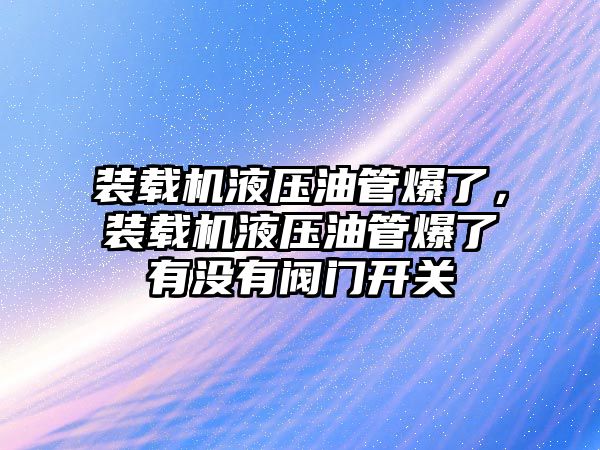 装载机液压油管爆了，装载机液压油管爆了有没有阀门开关